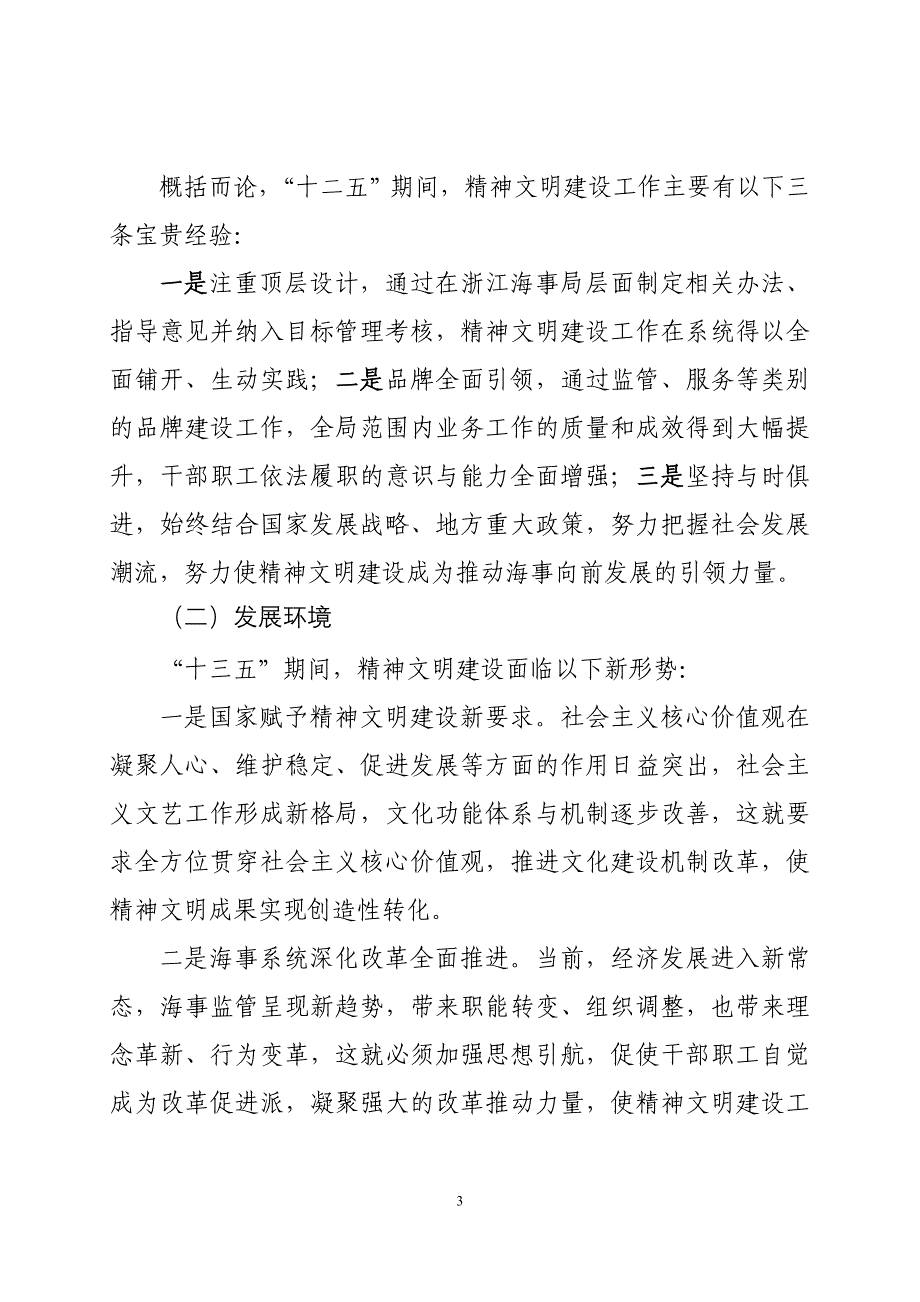 概括而论，“十二五”期间，精神文明建设工作主要有以下三条宝贵经验：

一是注重顶层设计，通过在浙江海事局层面制定相关办法、指导意见并纳入目标管理考核，精神文明建设工作在系统得以全面铺开、生动实践；二是品牌全面引领，通过监管、服务等类别的品牌建设工作，全局范围内业务工作的质量和成效得到大幅提升，干部职工依法履职的意识与能力全面增强；三是坚持与时俱进，始终结合国家发展战略、地方重大政策，努力把握社会发展潮流，努力使精神文明建设成为推动海事向前发展的引领力量。

（二）发展环境

“十三五”期间，精神文明建设面临以下新形势：

一是国家赋予精神文明建设新要求。社会主义核心价值观在凝聚人心、维护稳定、促进发展等方面的作用日益突出，社会主义文艺工作形成新格局，文化功能体系与机制逐步改善，这就要求全方位贯穿社会主义核心价值观，推进文化建设机制改革，使精神文明成果实现创造性转化。

二是海事系统深化改革全面推进。当前，经济发展进入新常态，海事监管呈现新趋势，带来职能转变、组织调整，也带来理念革新、行为变革，这就必须加强思想引航，促使干部职工自觉成为改革促进派，凝聚强大的改革推动力量，使精神文明建设工

3